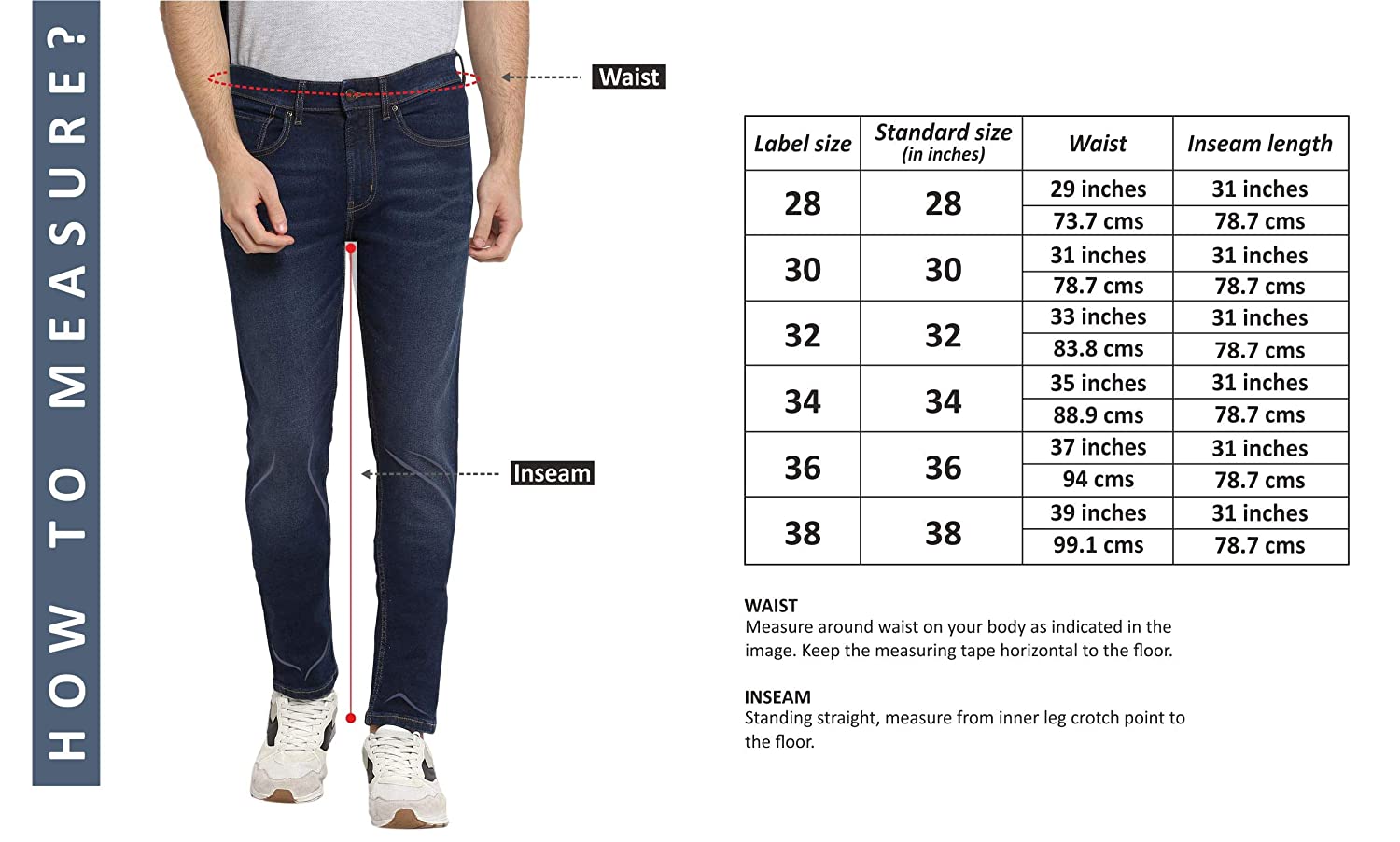 HOW TO MEASURE?

Waist

Inseam

| Label size | Standard size (in inches) | Waist | Inseam length |
|---|---|---|---|
| 28 | 28 | 29 inches | 31 inches |
| | | 73.7 cms | 78.7 cms |
| 30 | 30 | 31 inches | 31 inches |
| | | 78.7 cms | 78.7 cms |
| 32 | 32 | 33 inches | 31 inches |
| | | 83.8 cms | 78.7 cms |
| 34 | 34 | 35 inches | 31 inches |
| | | 88.9 cms | 78.7 cms |
| 36 | 36 | 37 inches | 31 inches |
| | | 94 cms | 78.7 cms |
| 38 | 38 | 39 inches | 31 inches |
| | | 99.1 cms | 78.7 cms |

WAIST
Measure around waist on your body as indicated in the image. Keep the measuring tape horizontal to the floor.

INSEAM
Standing straight, measure from inner leg crotch point to the floor.